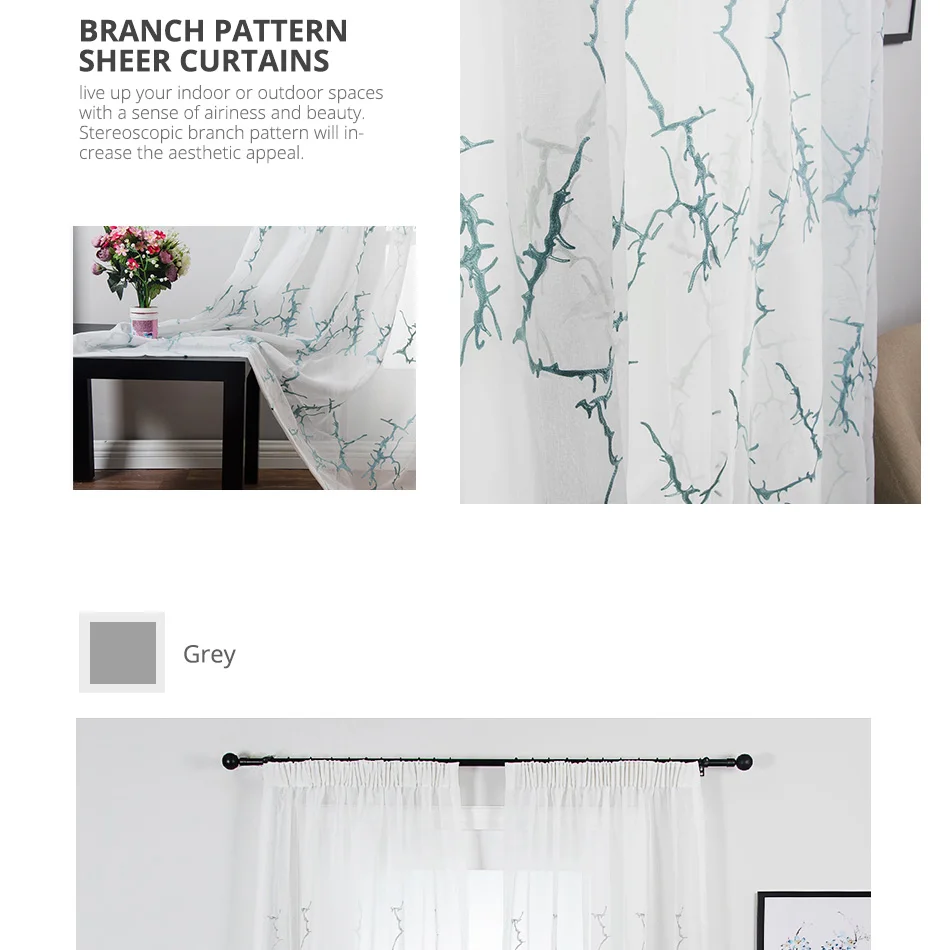 BRANCH PATTERN
SHEER CURTAINS

live up your indoor or outdoor spaces with a sense of airiness and beauty. Stereoscopic branch pattern will increase the aesthetic appeal.

Grey